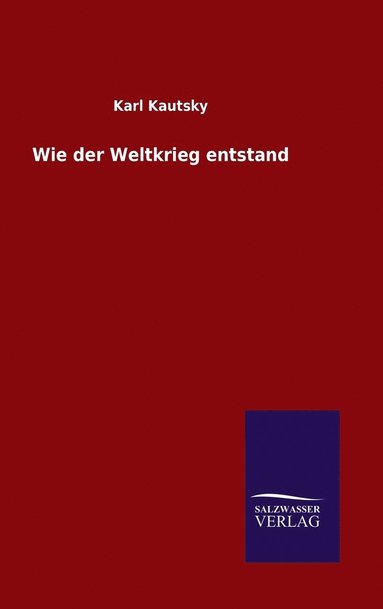 Karl Kautsky

Wie der Weltkrieg entstand

SALZWASSER
VERLAG